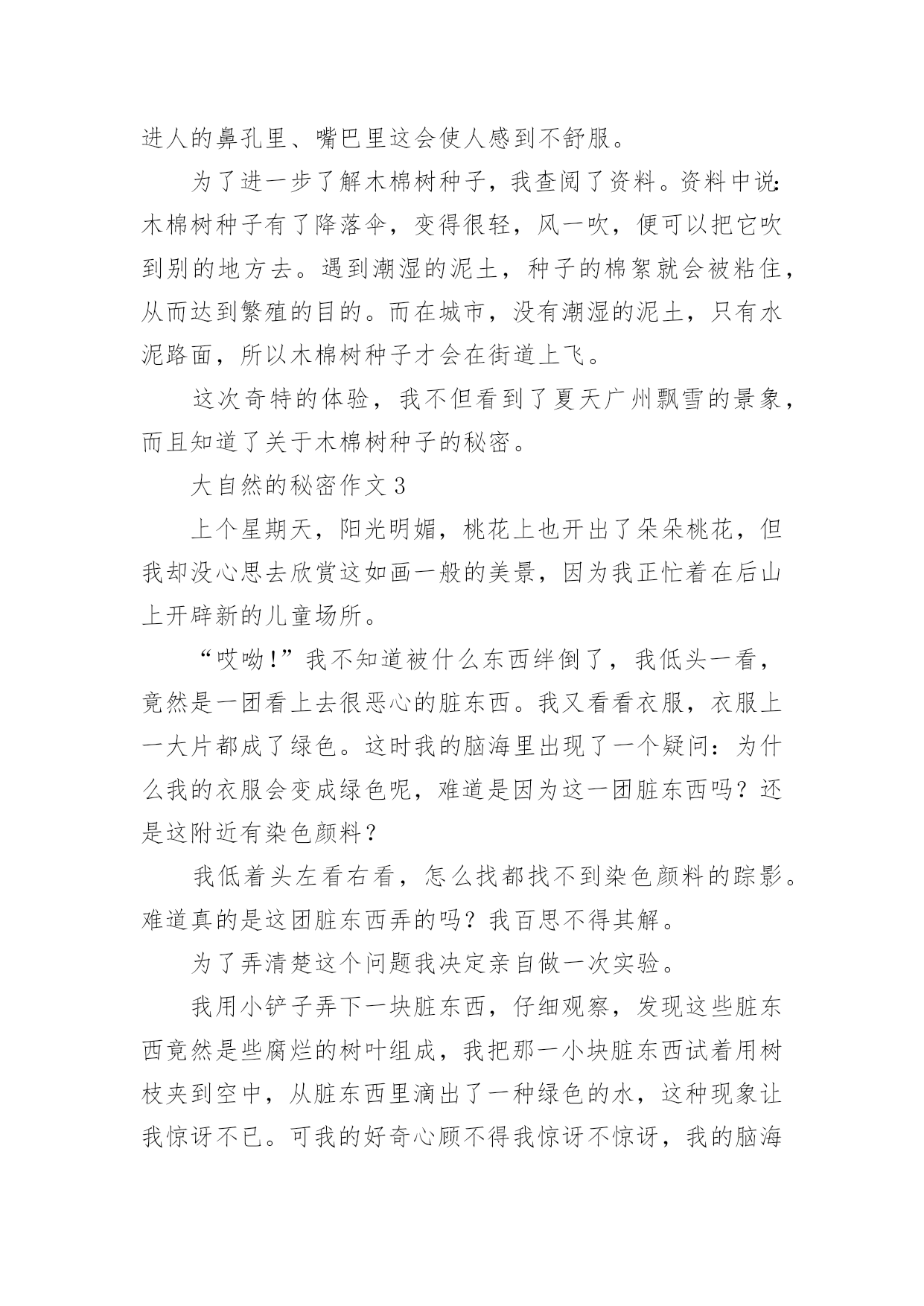 进人的鼻孔里、嘴巴里这会使人感到不舒服。

为了进一步了解木棉树种子，我查阅了资料。资料中说：木棉树种子有了降落伞，变得很轻，风一吹，便可以把它吹到别的地方去。遇到潮湿的泥土，种子的棉絮就会被粘住，从而达到繁殖的目的。而在城市，没有潮湿的泥土，只有水泥路面，所以木棉树种子才会在街道上飞。

这次奇特的体验，我不但看到了夏天广州飘雪的景象，而且知道了关于木棉树种子的秘密。

大自然的秘密作文3

上个星期天，阳光明媚，桃花上也开出了朵朵桃花，但我却没心思去欣赏这如画一般的美景，因为我正忙着在后山上开辟新的儿童场所。

“哎呦!”我不知道被什么东西绊倒了，我低头一看，竟然是一团看上去很恶心的脏东西。我又看看衣服，衣服上一大片都成了绿色。这时我的脑海里出现了一个疑问：为什么我的衣服会变成绿色呢，难道是因为这一团脏东西吗？还是这附近有染色颜料？

我低着头左看右看，怎么找都找不到染色颜料的踪影。难道真的是这团脏东西弄的吗？我百思不得其解。

为了弄清楚这个问题我决定亲自做一次实验。

我用小铲子弄下一块脏东西，仔细观察，发现这些脏东西竟然是些腐烂的树叶组成，我把那一小块脏东西试着用树枝夹到空中，从脏东西里滴出了一种绿色的水，这种现象让我惊讶不已。可我的好奇心顾不得我惊讶不惊讶，我的脑海